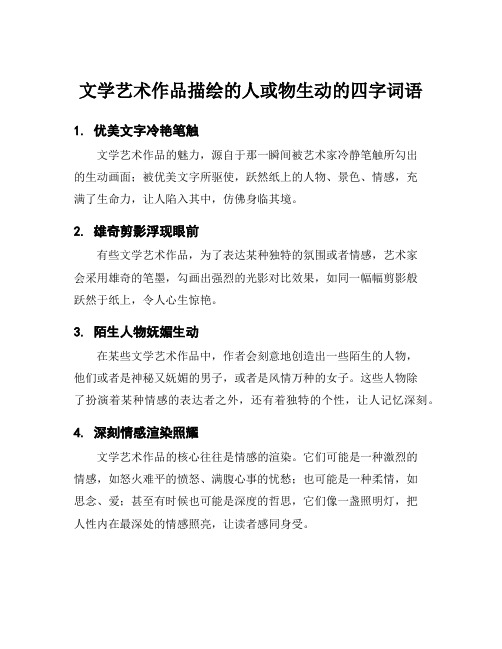 文学艺术作品描绘的人或物生动的四字词语

1. 优美文字冷艳笔触

文学艺术作品的魅力，源自于那一瞬间被艺术家冷静笔触所勾出的生动画面；被优美文字所驱使，跃然纸上的人物、景色、情感，充满了生命力，让人陷入其中，仿佛身临其境。

2. 雄奇剪影浮现眼前

有些文学艺术作品，为了表达某种独特的氛围或者情感，艺术家会采用雄奇的笔墨，勾画出强烈的光影对比效果，如同一幅幅剪影般跃然于纸上，令人心生惊艳。

3. 陌生人物妩媚生动

在某些文学艺术作品中，作者会刻意地创造出一些陌生的人物，他们或者是神秘又妩媚的男子，或者是风情万种的女子。这些人物除了扮演着某种情感的表达者之外，还有着独特的个性，让人记忆深刻。

4. 深刻情感渲染照耀

文学艺术作品的核心往往是情感的渲染。它们可能是一种激烈的情感，如怒火难平的愤怒、满腹心事的忧愁；也可能是一种柔情，如思念、爱；甚至有时候也可能是深度的哲思，它们像一盏照明灯，把人性内在最深处的情感照亮，让读者感同身受。